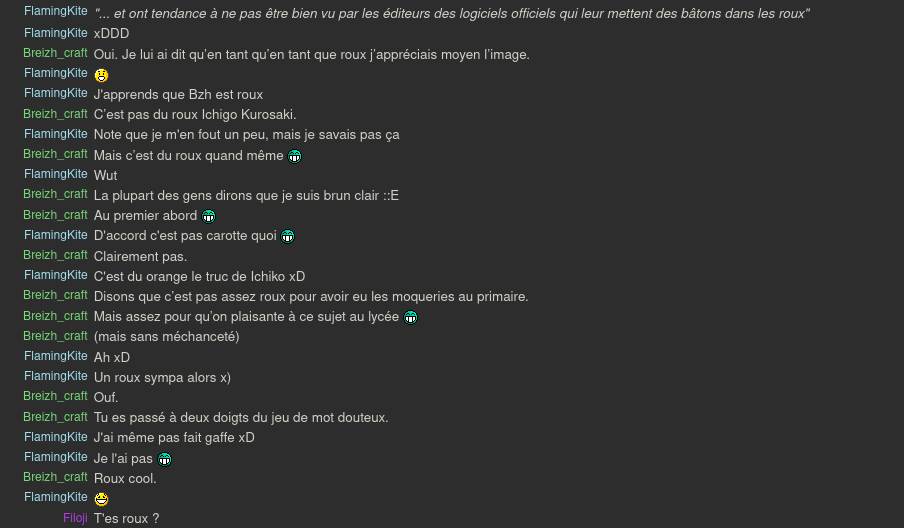 FlamingKite "... et ont tendance à ne pas être bien vu par les éditeurs des logiciels officiels qui leur mettent des bâtons dans les roux"
FlamingKite xDDD
Breizh_craft Oui. Je lui ai dit qu'en tant qu'en tant que roux j'appréciais moyen l'image.
FlamingKite
FlamingKite J'apprends que Bzh est roux
Breizh_craft C'est pas du roux Ichigo Kurosaki.
FlamingKite Note que je m'en fout un peu, mais je savais pas ça
Breizh_craft Mais c'est du roux quand même
FlamingKite Wut
Breizh_craft La plupart des gens dirons que je suis brun clair ::E
Breizh_craft Au premier abord
FlamingKite D'accord c'est pas carotte quoi
Breizh_craft Clairement pas.
FlamingKite C'est du orange le truc de Ichiko xD
Breizh_craft Disons que c'est pas assez roux pour avoir eu les moqueries au primaire.
Breizh_craft Mais assez pour qu'on plaisante à ce sujet au lycée
Breizh_craft (mais sans méchanceté)
FlamingKite Ah xD
FlamingKite Un roux sympa alors x)
Breizh_craft Ouf.
Breizh_craft Tu es passé à deux doigts du jeu de mot douteux.
FlamingKite J'ai même pas fait gaffe xD
FlamingKite Je l'ai pas
Breizh_craft Roux cool.
FlamingKite
Filoji T'es roux ?